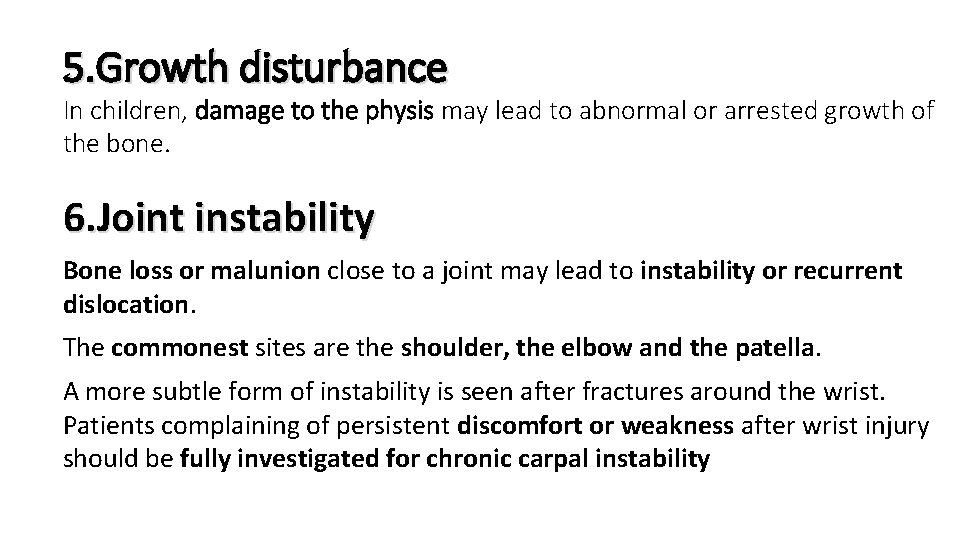 5.Growth disturbance

In children, damage to the physis may lead to abnormal or arrested growth of the bone.

6.Joint instability

Bone loss or malunion close to a joint may lead to instability or recurrent dislocation.

The commonest sites are the shoulder, the elbow and the patella.

A more subtle form of instability is seen after fractures around the wrist. Patients complaining of persistent discomfort or weakness after wrist injury should be fully investigated for chronic carpal instability